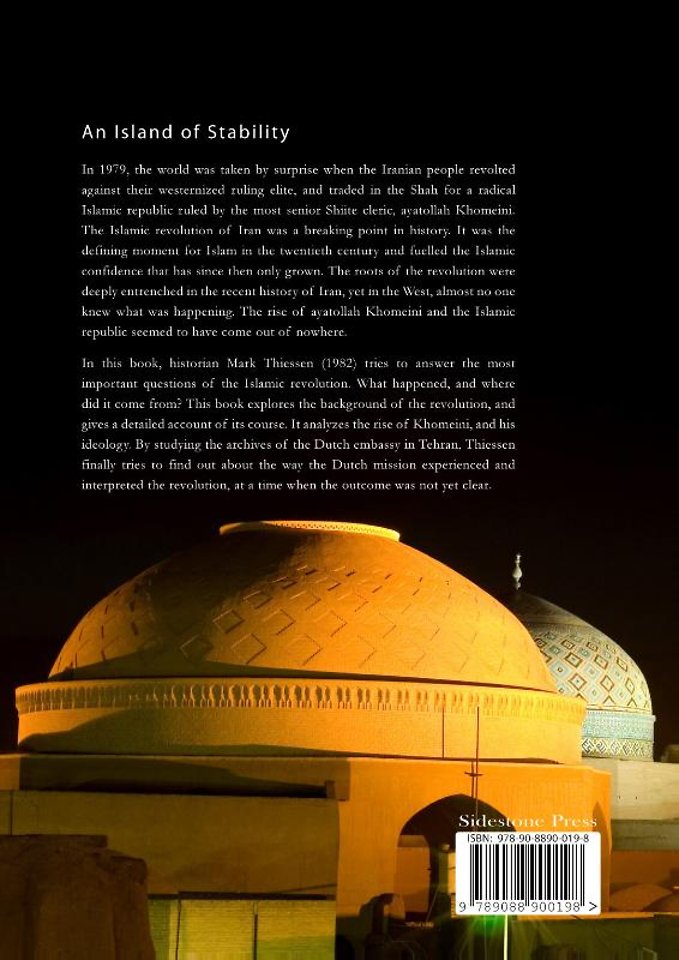 An Island of Stability

In 1979, the world was taken by surprise when the Iranian people revolted against their westernized ruling elite, and traded in the Shah for a radical Islamic republic ruled by the most senior Shiite cleric, ayatollah Khomeini. The Islamic revolution of Iran was a breaking point in history. It was the defining moment for Islam in the twentieth century and fuelled the Islamic confidence that has since then only grown. The roots of the revolution were deeply entrenched in the recent history of Iran, yet in the West, almost no one knew what was happening. The rise of ayatollah Khomeini and the Islamic republic seemed to have come out of nowhere.

In this book, historian Mark Thiessen (1982) tries to answer the most important questions of the Islamic revolution. What happened, and where did it come from? This book explores the background of the revolution, and gives a detailed account of its course. It analyzes the rise of Khomeini, and his ideology. By studying the archives of the Dutch embassy in Tehran, Thiessen finally tries to find out about the way the Dutch mission experienced and interpreted the revolution, at a time when the outcome was not yet clear.

Sidestone Press

ISBN: 978-90-8890-019-8

9 789088 900198 >